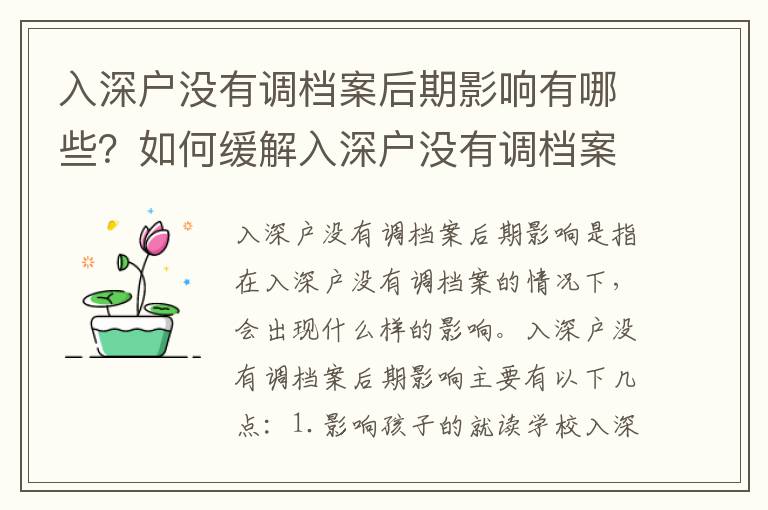 入深户没有调档案后期影响有哪些？如何缓解入深户没有调档案

入深户没有调档案后期影响是指在入深户没有调档案的情况下，会出现什么样的影响。入深户没有调档案后期影响主要有以下几点：1. 影响孩子的就读学校入深